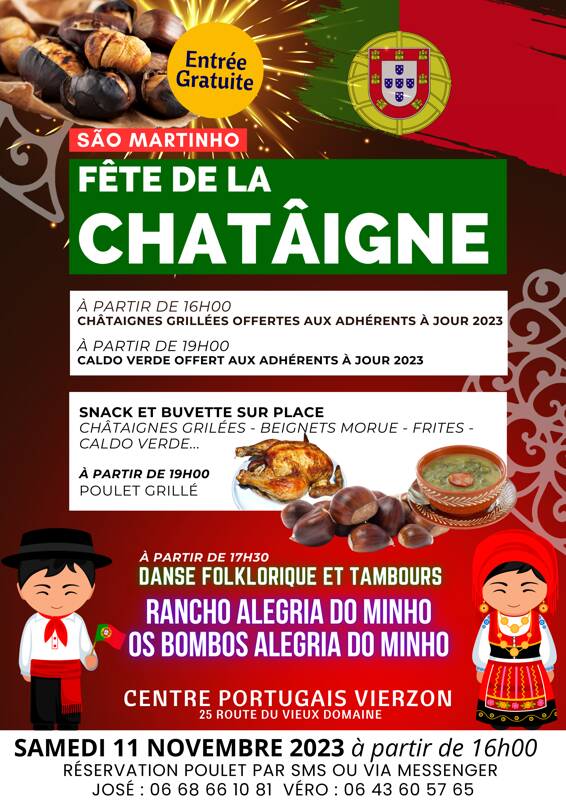 Entrée Gratuite

SÃO MARTINHO

FÊTE DE LA CHATÂIGNE

À PARTIR DE 16H00
CHÂTAIGNES GRILLÉES OFFERTES AUX ADHÉRENTS À JOUR 2023

À PARTIR DE 19H00
CALDO VERDE OFFERT AUX ADHÉRENTS À JOUR 2023

SNACK ET BUVETTE SUR PLACE
CHÂTAIGNES GRILÉES - BEIGNETS MORUE - FRITES - CALDO VERDE...

À PARTIR DE 19H00
POULET GRILLÉ

À PARTIR DE 17H30
DANSE FOLKLORIQUE ET TAMBOURS

RANCHO ALEGRIA DO MINHO
OS BOMBOS ALEGRIA DO MINHO

CENTRE PORTUGAIS VIERZON
25 ROUTE DU VIEUX DOMAINE

SAMEDI 11 NOVEMBRE 2023 à partir de 16h00
RÉSERVATION POULET PAR SMS OU VIA MESSENGER
JOSÉ : 06 68 66 10 81 VÉRO : 06 43 60 57 65